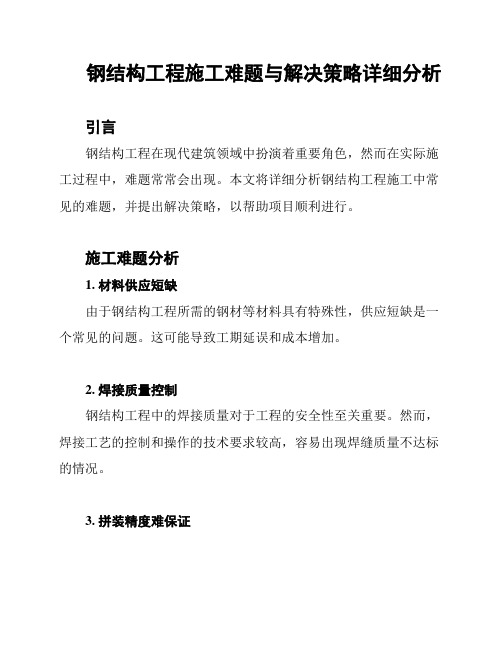 钢结构工程施工难题与解决策略详细分析

引言

钢结构工程在现代建筑领域中扮演着重要角色，然而在实际施工过程中，难题常常会出现。本文将详细分析钢结构工程施工中常见的难题，并提出解决策略，以帮助项目顺利进行。

施工难题分析

1. 材料供应短缺

由于钢结构工程所需的钢材等材料具有特殊性，供应短缺是一个常见的问题。这可能导致工期延误和成本增加。

2. 焊接质量控制

钢结构工程中的焊接质量对于工程的安全性至关重要。然而，焊接工艺的控制和操作的技术要求较高，容易出现焊缝质量不达标的情况。

3. 拼装精度难保证